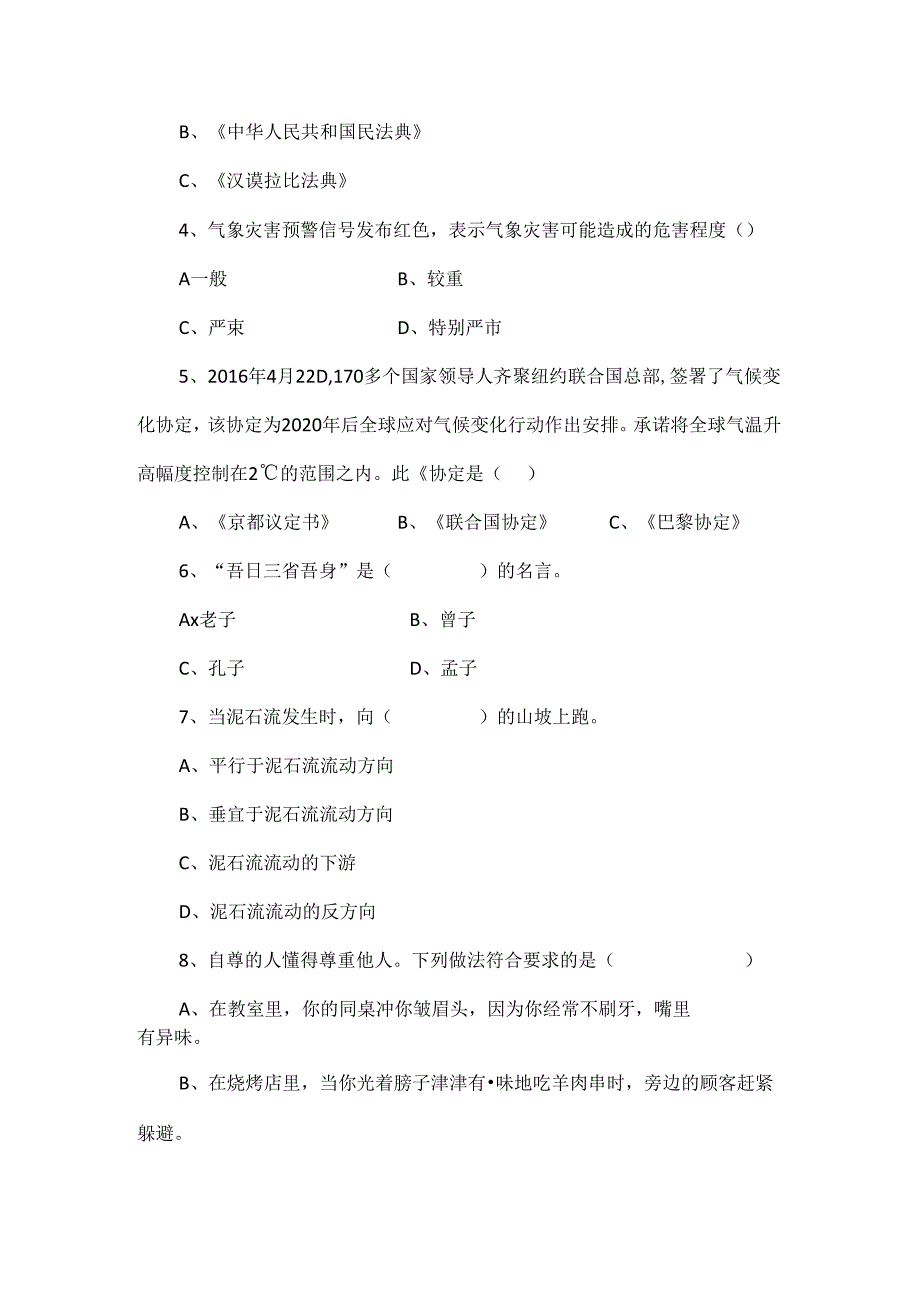 B、《中华人民共和国民法典》

C、《汉谟拉比法典》

4、气象灾害预警信号发布红色，表示气象灾害可能造成的危害程度（）

A一般 B、较重

C、严束 D、特别严市

5、2016年4月22D,170多个国家领导人齐聚纽约联合国总部,签署了气候变化协定，该协定为2020年后全球应对气候变化行动作出安排。承诺将全球气温升高幅度控制在2℃的范围之内。此《协定是（ ）

A、《京都议定书》 B、《联合国协定》 C、《巴黎协定》

6、“吾日三省吾身”是（ ）的名言。

Ax老子 B、曾子

C、孔子 D、孟子

7、当泥石流发生时，向（ ）的山坡上跑。

A、平行于泥石流流动方向

B、垂宜于泥石流流动方向

C、泥石流流动的下游

D、泥石流流动的反方向

8、自尊的人懂得尊重他人。下列做法符合要求的是（ ）

A、在教室里，你的同桌冲你皱眉头，因为你经常不刷牙，嘴里有异味。

B、在烧烤店里，当你光着膀子津津有•味地吃羊肉串时，旁边的顾客赶紧躲避。